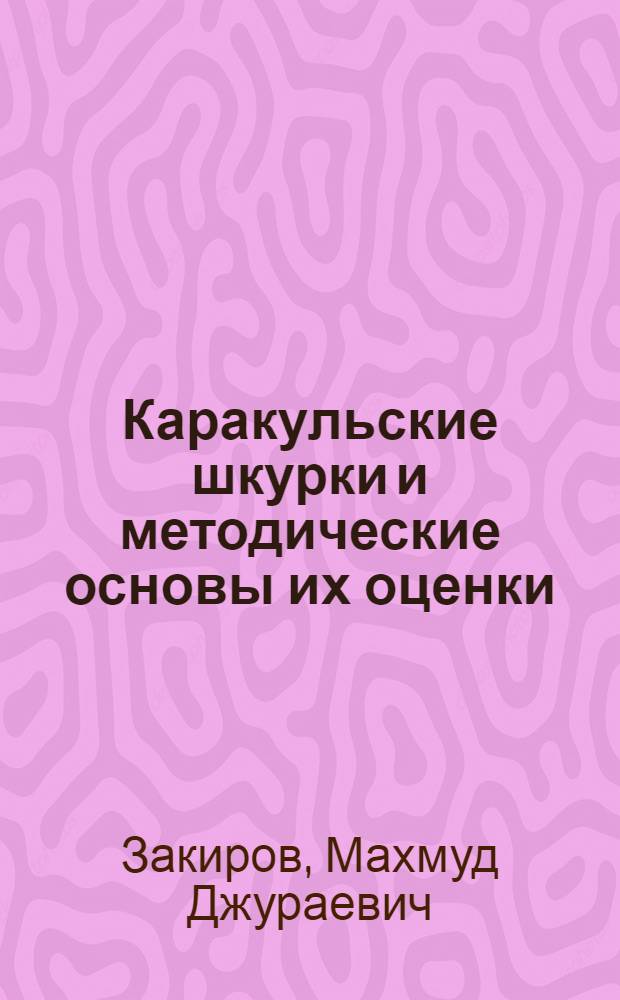 Каракульские шкурки и методические основы их оценки

Закиров, Махмуд Джураевич